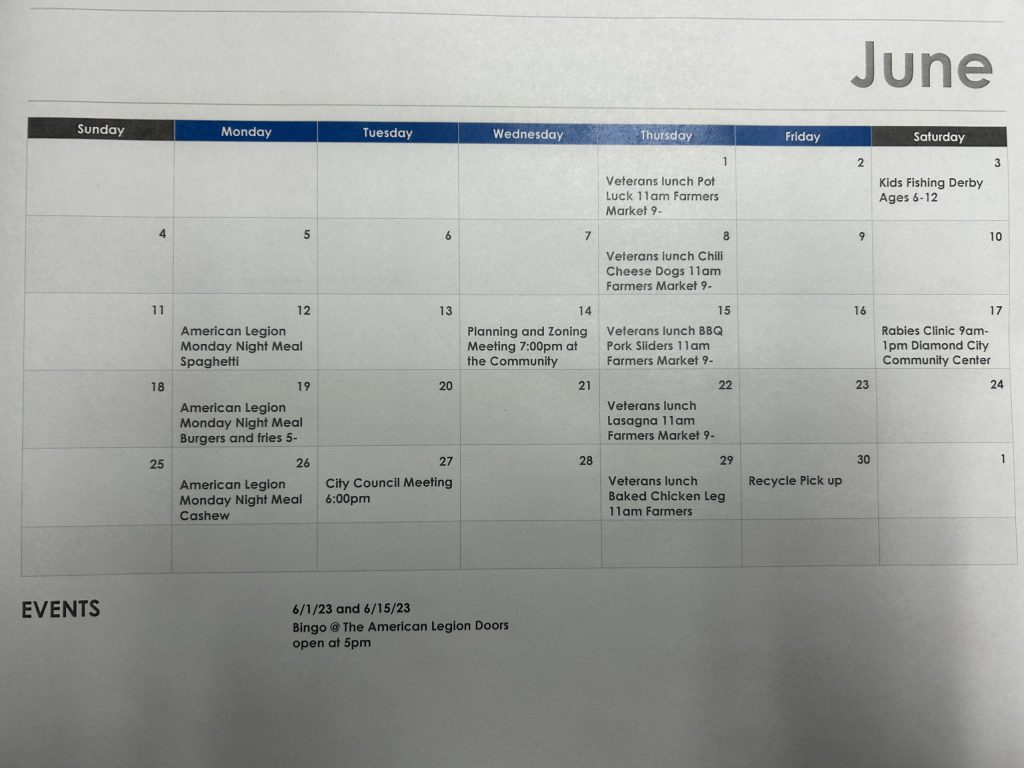 June

| Sunday | Monday | Tuesday | Wednesday | Thursday | Friday | Saturday |
|---|---|---|---|---|---|---|
| | | | | 1 Veterans lunch Pot Luck 11am Farmers Market 9- | 2 | 3 Kids Fishing Derby Ages 6-12 |
| 4 | 5 | 6 | 7 | 8 Veterans lunch Chili Cheese Dogs 11am Farmers Market 9- | 9 | 10 |
| 11 | 12 American Legion Monday Night Meal Spaghetti | 13 | 14 Planning and Zoning Meeting 7:00pm at the Community | 15 Veterans lunch BBQ Pork Sliders 11am Farmers Market 9- | 16 | 17 Rabies Clinic 9am-1pm Diamond City Community Center |
| 18 | 19 American Legion Monday Night Meal Burgers and fries 5- | 20 | 21 | 22 Veterans lunch Lasagna 11am Farmers Market 9- | 23 | 24 |
| 25 | 26 American Legion Monday Night Meal Cashew | 27 City Council Meeting 6:00pm | 28 | 29 Veterans lunch Baked Chicken Leg 11am Farmers | 30 Recycle Pick up | 1 |
| | | | | | | |

EVENTS

6/1/23 and 6/15/23
Bingo @ The American Legion Doors open at 5pm